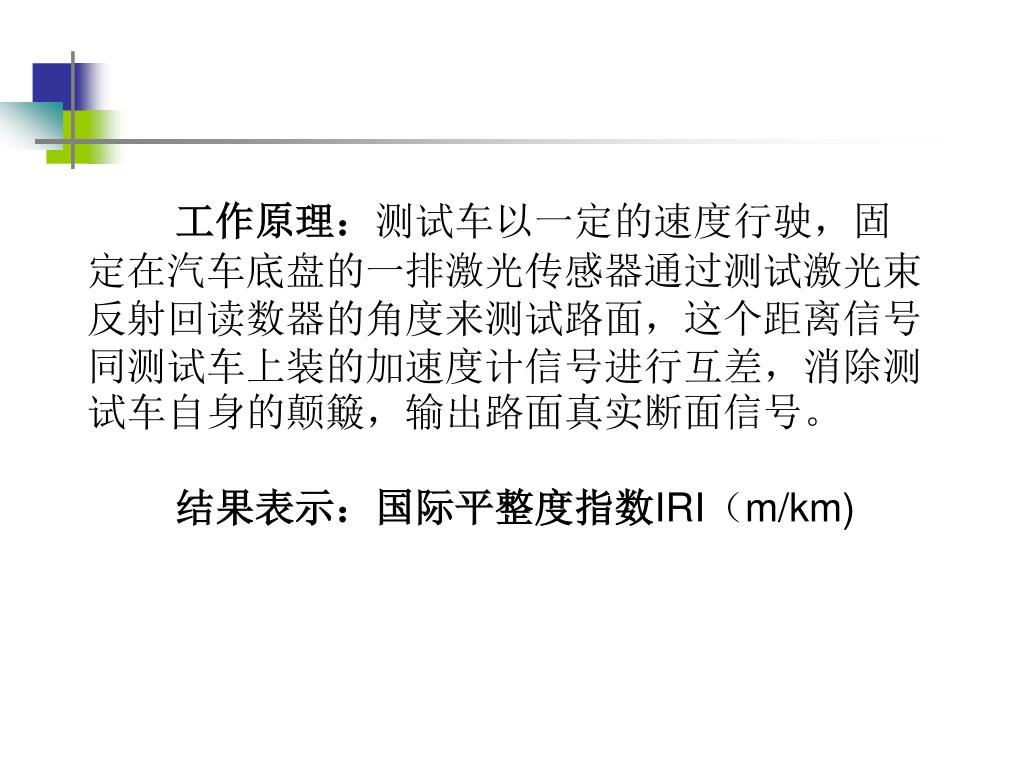 工作原理：测试车以一定的速度行驶，固定在汽车底盘的一排激光传感器通过测试激光束反射回读数器的角度来测试路面，这个距离信号同测试车上装的加速度计信号进行互差，消除测试车自身的颠簸，输出路面真实断面信号。

结果表示：国际平整度指数IRI（m/km)